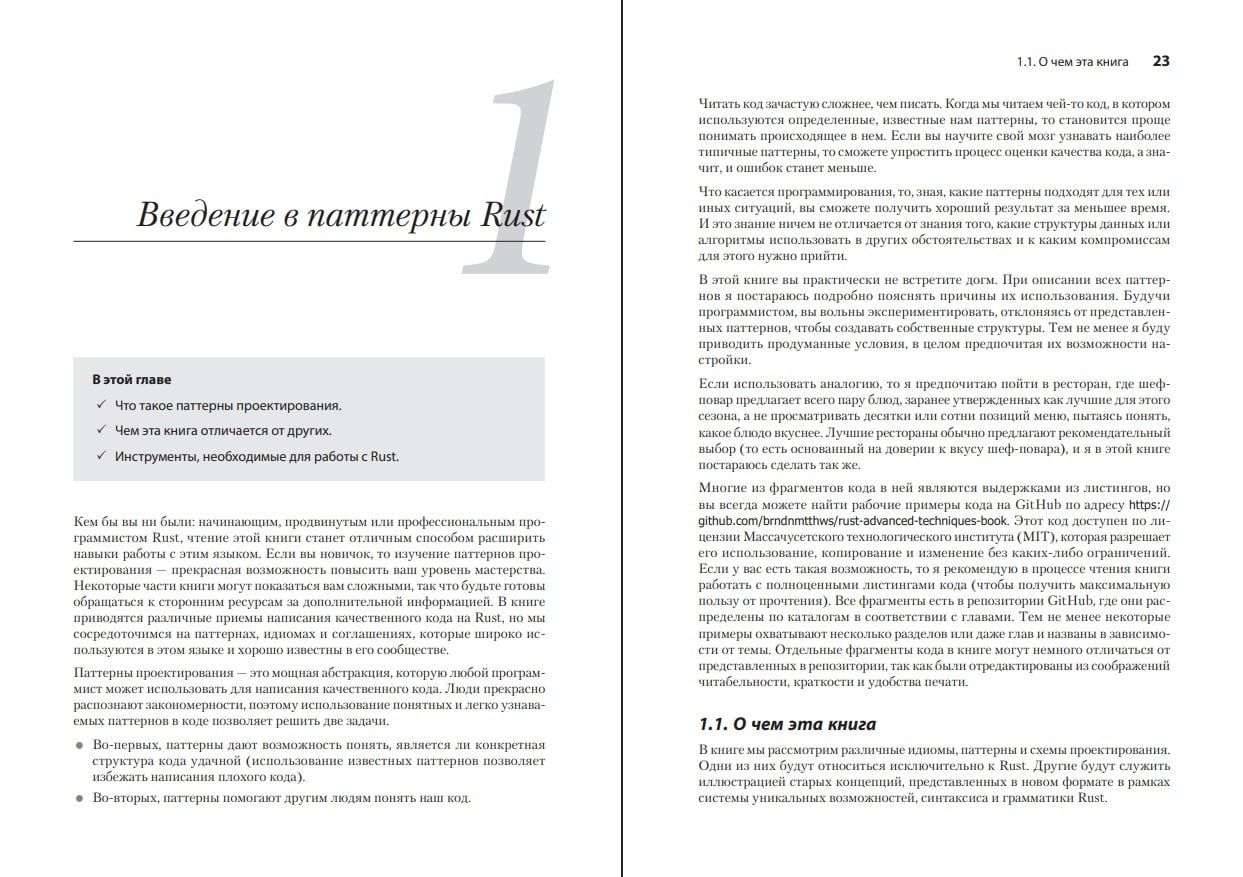 1

Введение в паттерны Rust

В этой главе

✓ Что такое паттерны проектирования.

✓ Чем эта книга отличается от других.

✓ Инструменты, необходимые для работы с Rust.

Кем бы вы ни были: начинающим, продвинутым или профессиональным программистом Rust, чтение этой книги станет отличным способом расширить навыки работы с этим языком. Если вы новичок, то изучение паттернов проектирования — прекрасная возможность повысить ваш уровень мастерства. Некоторые части книги могут показаться вам сложными, так что будьте готовы обращаться к сторонним ресурсам за дополнительной информацией. В книге приводятся различные приемы написания качественного кода на Rust, но мы сосредоточимся на паттернах, идиомах и соглашениях, которые широко используются в этом языке и хорошо известны в его сообществе.

Паттерны проектирования — это мощная абстракция, которую любой программист может использовать для написания качественного кода. Люди прекрасно распознают закономерности, поэтому использование понятных и легко узнаваемых паттернов в коде позволяет решить две задачи.

● Во-первых, паттерны дают возможность понять, является ли конкретная структура кода удачной (использование известных паттернов позволяет избежать написания плохого кода).

● Во-вторых, паттерны помогают другим людям понять наш код.

1.1. О чем эта книга 23

Читать код зачастую сложнее, чем писать. Когда мы читаем чей-то код, в котором используются определенные, известные нам паттерны, то становится проще понимать происходящее в нем. Если вы научите свой мозг узнавать наиболее типичные паттерны, то сможете упростить процесс оценки качества кода, а значит, и ошибок станет меньше.

Что касается программирования, то, зная, какие паттерны подходят для тех или иных ситуаций, вы сможете получить хороший результат за меньшее время. И это знание ничем не отличается от знания того, какие структуры данных или алгоритмы использовать в других обстоятельствах и к каким компромиссам для этого нужно прийти.

В этой книге вы практически не встретите догм. При описании всех паттернов я постараюсь подробно пояснять причины их использования. Будучи программистом, вы вольны экспериментировать, отклоняясь от представленных паттернов, чтобы создавать собственные структуры. Тем не менее я буду приводить продуманные условия, в целом предпочитая их возможности настройки.

Если использовать аналогию, то я предпочитаю пойти в ресторан, где шеф-повар предлагает всего пару блюд, заранее утвержденных как лучшие для этого сезона, а не просматривать десятки или сотни позиций меню, пытаясь понять, какое блюдо вкуснее. Лучшие рестораны обычно предлагают рекомендательный выбор (то есть основанный на доверии к вкусу шеф-повара), и я в этой книге постараюсь сделать так же.

Многие из фрагментов кода в ней являются выдержками из листингов, но вы всегда можете найти рабочие примеры кода на GitHub по адресу https://github.com/brndnmtthws/rust-advanced-techniques-book. Этот код доступен по лицензии Массачусетского технологического института (MIT), которая разрешает его использование, копирование и изменение без каких-либо ограничений. Если у вас есть такая возможность, то я рекомендую в процессе чтения книги работать с полноценными листингами кода (чтобы получить максимальную пользу от прочтения). Все фрагменты есть в репозитории GitHub, где они распределены по каталогам в соответствии с главами. Тем не менее некоторые примеры охватывают несколько разделов или даже глав и названы в зависимости от темы. Отдельные фрагменты кода в книге могут немного отличаться от представленных в репозитории, так как были отредактированы из соображений читабельности, краткости и удобства печати.

1.1. О чем эта книга

В книге мы рассмотрим различные идиомы, паттерны и схемы проектирования. Одни из них будут относиться исключительно к Rust. Другие будут служить иллюстрацией старых концепций, представленных в новом формате в рамках системы уникальных возможностей, синтаксиса и грамматики Rust.